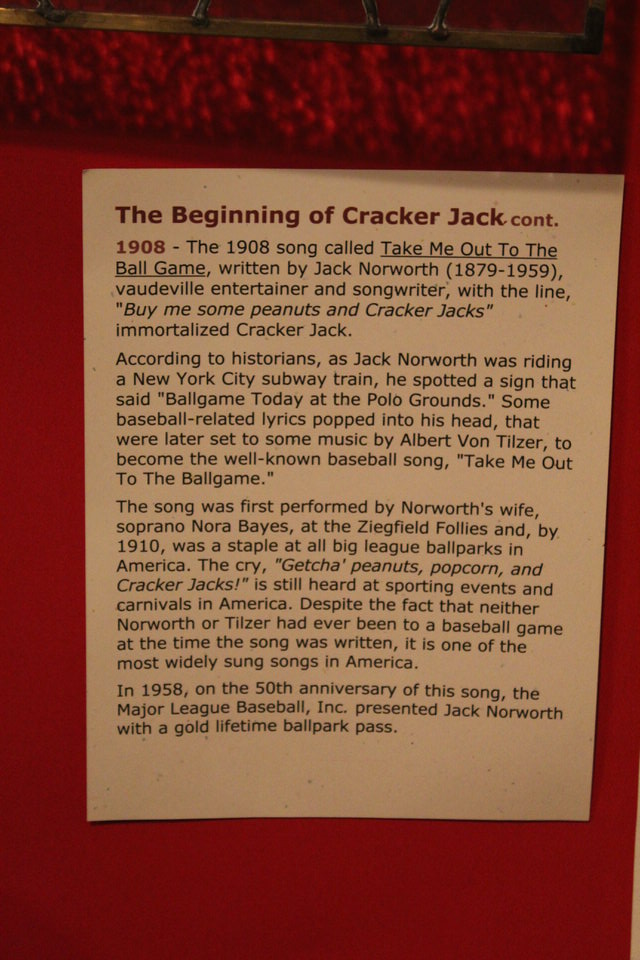 The Beginning of Cracker Jack cont.

1908 - The 1908 song called Take Me Out To The Ball Game, written by Jack Norworth (1879-1959), vaudeville entertainer and songwriter, with the line, "Buy me some peanuts and Cracker Jacks" immortalized Cracker Jack.

According to historians, as Jack Norworth was riding a New York City subway train, he spotted a sign that said "Ballgame Today at the Polo Grounds." Some baseball-related lyrics popped into his head, that were later set to some music by Albert Von Tilzer, to become the well-known baseball song, "Take Me Out To The Ballgame."

The song was first performed by Norworth's wife, soprano Nora Bayes, at the Ziegfield Follies and, by 1910, was a staple at all big league ballparks in America. The cry, "Getcha' peanuts, popcorn, and Cracker Jacks!" is still heard at sporting events and carnivals in America. Despite the fact that neither Norworth or Tilzer had ever been to a baseball game at the time the song was written, it is one of the most widely sung songs in America.

In 1958, on the 50th anniversary of this song, the Major League Baseball, Inc. presented Jack Norworth with a gold lifetime ballpark pass.